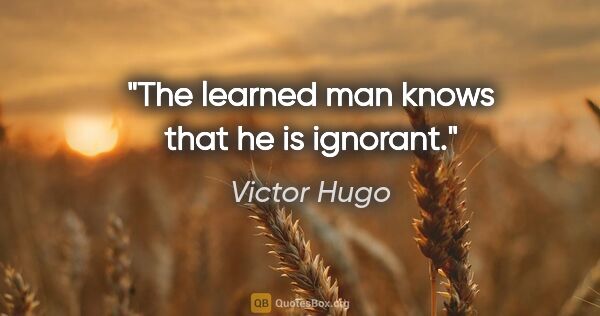 "The learned man knows that he is ignorant."

Victor Hugo

QB QuotesBox.org